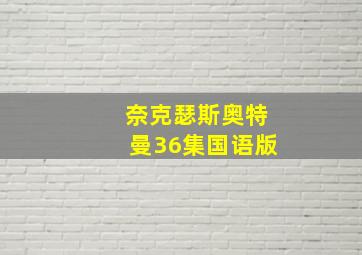 奈克瑟斯奥特曼36集国语版